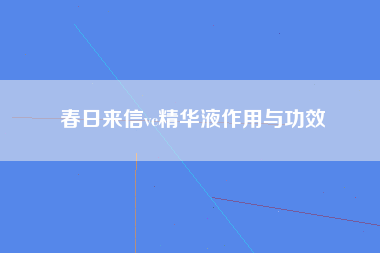 春日来信vc精华液作用与功效